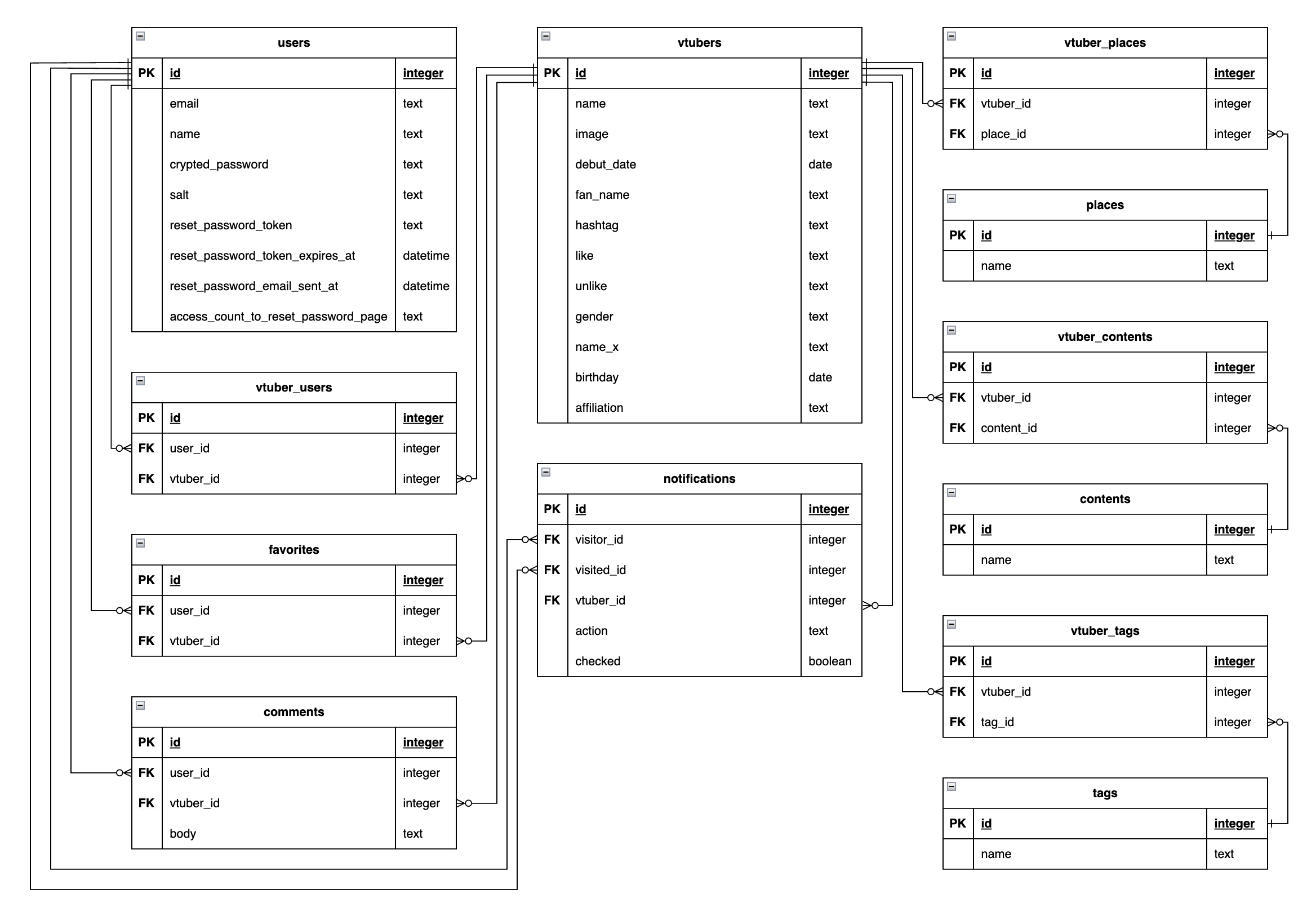 users

| PK | id | integer |
|---|---|---|
| | email | text |
| | name | text |
| | crypted_password | text |
| | salt | text |
| | reset_password_token | text |
| | reset_password_token_expires_at | datetime |
| | reset_password_email_sent_at | datetime |
| | access_count_to_reset_password_page | text |

vtuber_users

| PK | id | integer |
|---|---|---|
| FK | user_id | integer |
| FK | vtuber_id | integer |

favorites

| PK | id | integer |
|---|---|---|
| FK | user_id | integer |
| FK | vtuber_id | integer |

comments

| PK | id | integer |
|---|---|---|
| FK | user_id | integer |
| FK | vtuber_id | integer |
| | body | text |

vtubers

| PK | id | integer |
|---|---|---|
| | name | text |
| | image | text |
| | debut_date | date |
| | fan_name | text |
| | hashtag | text |
| | like | text |
| | unlike | text |
| | gender | text |
| | name_x | text |
| | birthday | date |
| | affiliation | text |

notifications

| PK | id | integer |
|---|---|---|
| FK | visitor_id | integer |
| FK | visited_id | integer |
| FK | vtuber_id | integer |
| | action | text |
| | checked | boolean |

vtuber_places

| PK | id | integer |
|---|---|---|
| FK | vtuber_id | integer |
| FK | place_id | integer |

places

| PK | id | integer |
|---|---|---|
| | name | text |

vtuber_contents

| PK | id | integer |
|---|---|---|
| FK | vtuber_id | integer |
| FK | content_id | integer |

contents

| PK | id | integer |
|---|---|---|
| | name | text |

vtuber_tags

| PK | id | integer |
|---|---|---|
| FK | vtuber_id | integer |
| FK | tag_id | integer |

tags

| PK | id | integer |
|---|---|---|
| | name | text |